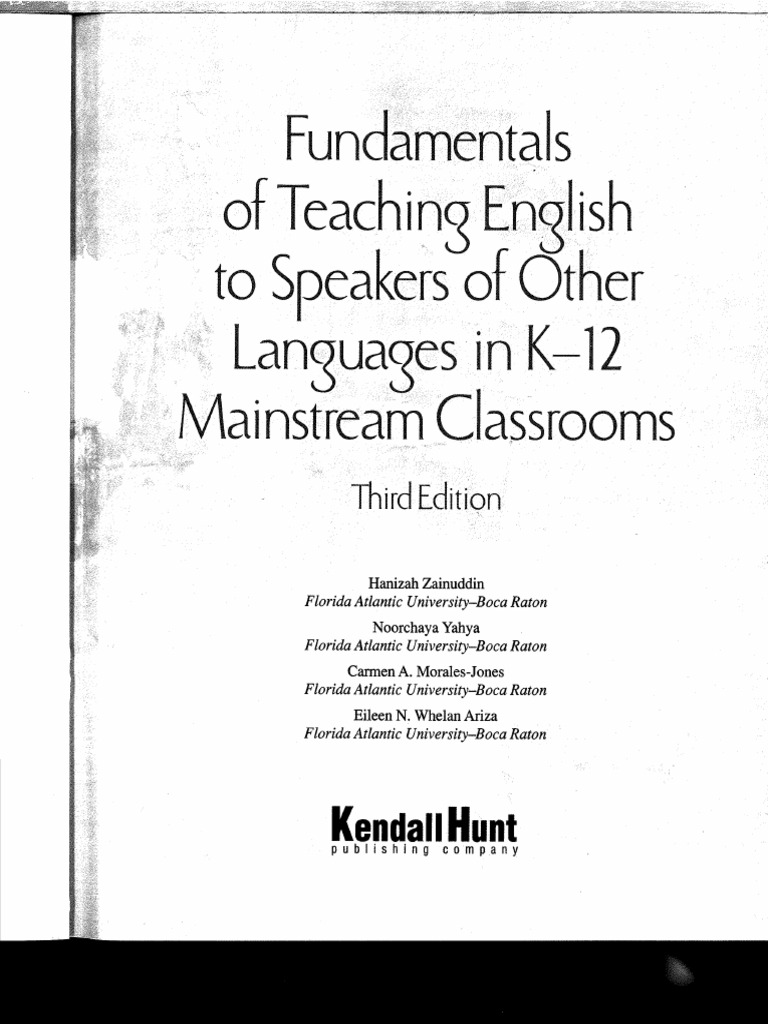 Fundamentals of Teaching English to Speakers of Other Languages in K–12 Mainstream Classrooms

Third Edition

Hanizah Zainuddin
Florida Atlantic University–Boca Raton

Noorchaya Yahya
Florida Atlantic University–Boca Raton

Carmen A. Morales-Jones
Florida Atlantic University–Boca Raton

Eileen N. Whelan Ariza
Florida Atlantic University–Boca Raton

Kendall Hunt
publishing company